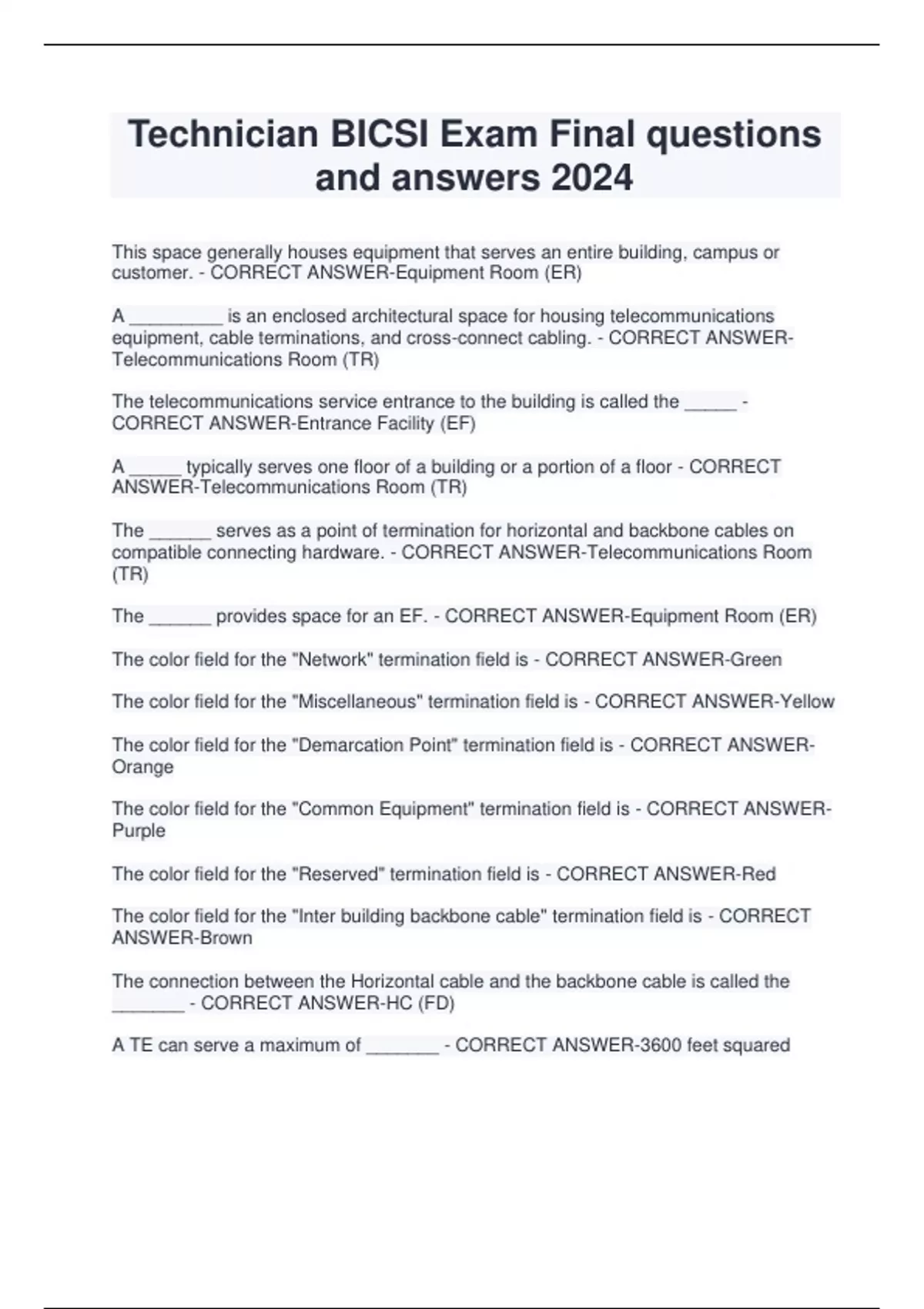 Technician BICSI Exam Final questions and answers 2024

This space generally houses equipment that serves an entire building, campus or customer. - CORRECT ANSWER-Equipment Room (ER)

A _________ is an enclosed architectural space for housing telecommunications equipment, cable terminations, and cross-connect cabling. - CORRECT ANSWER-Telecommunications Room (TR)

The telecommunications service entrance to the building is called the _____ - CORRECT ANSWER-Entrance Facility (EF)

A _____ typically serves one floor of a building or a portion of a floor - CORRECT ANSWER-Telecommunications Room (TR)

The ______ serves as a point of termination for horizontal and backbone cables on compatible connecting hardware. - CORRECT ANSWER-Telecommunications Room (TR)

The ______ provides space for an EF. - CORRECT ANSWER-Equipment Room (ER)

The color field for the "Network" termination field is - CORRECT ANSWER-Green

The color field for the "Miscellaneous" termination field is - CORRECT ANSWER-Yellow

The color field for the "Demarcation Point" termination field is - CORRECT ANSWER-Orange

The color field for the "Common Equipment" termination field is - CORRECT ANSWER-Purple

The color field for the "Reserved" termination field is - CORRECT ANSWER-Red

The color field for the "Inter building backbone cable" termination field is - CORRECT ANSWER-Brown

The connection between the Horizontal cable and the backbone cable is called the _______ - CORRECT ANSWER-HC (FD)

A TE can serve a maximum of _______ - CORRECT ANSWER-3600 feet squared